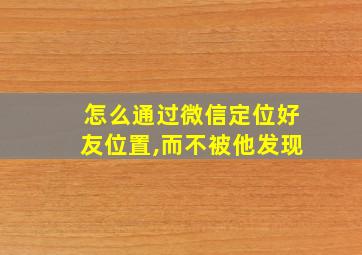 怎么通过微信定位好友位置,而不被他发现